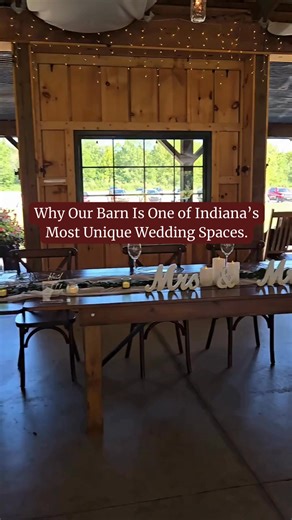 Why Our Barn Is One of Indiana's Most Unique Wedding Spaces.

Mrs & M